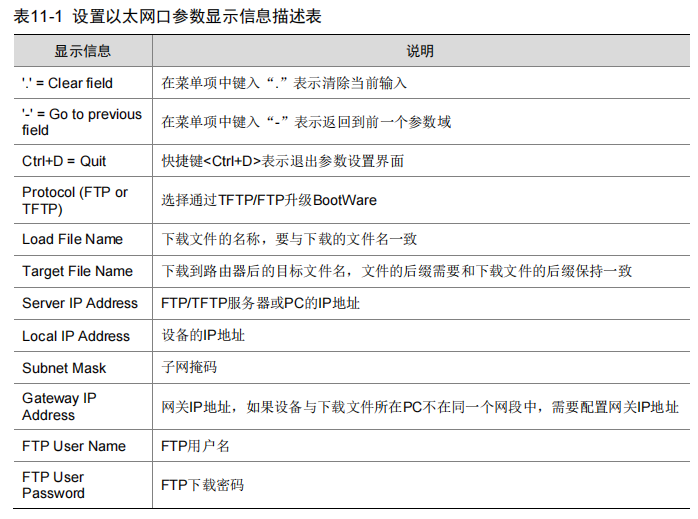 表11-1 设置以太网口参数显示信息描述表

| 显示信息 | 说明 |
|---|---|
| '.' = Clear field | 在菜单项中键入“.”表示清除当前输入 |
| '-' = Go to previous field | 在菜单项中键入“-”表示返回到前一个参数域 |
| Ctrl+D = Quit | 快捷键<Ctrl+D>表示退出参数设置界面 |
| Protocol (FTP or TFTP) | 选择通过TFTP/FTP升级BootWare |
| Load File Name | 下载文件的名称，要与下载的文件名一致 |
| Target File Name | 下载到路由器后的目标文件名，文件的后缀需要和下载文件的后缀保持一致 |
| Server IP Address | FTP/TFTP服务器或PC的IP地址 |
| Local IP Address | 设备的IP地址 |
| Subnet Mask | 子网掩码 |
| Gateway IP Address | 网关IP地址，如果设备与下载文件所在PC不在同一个网段中，需要配置网关IP地址 |
| FTP User Name | FTP用户名 |
| FTP User Password | FTP下载密码 |